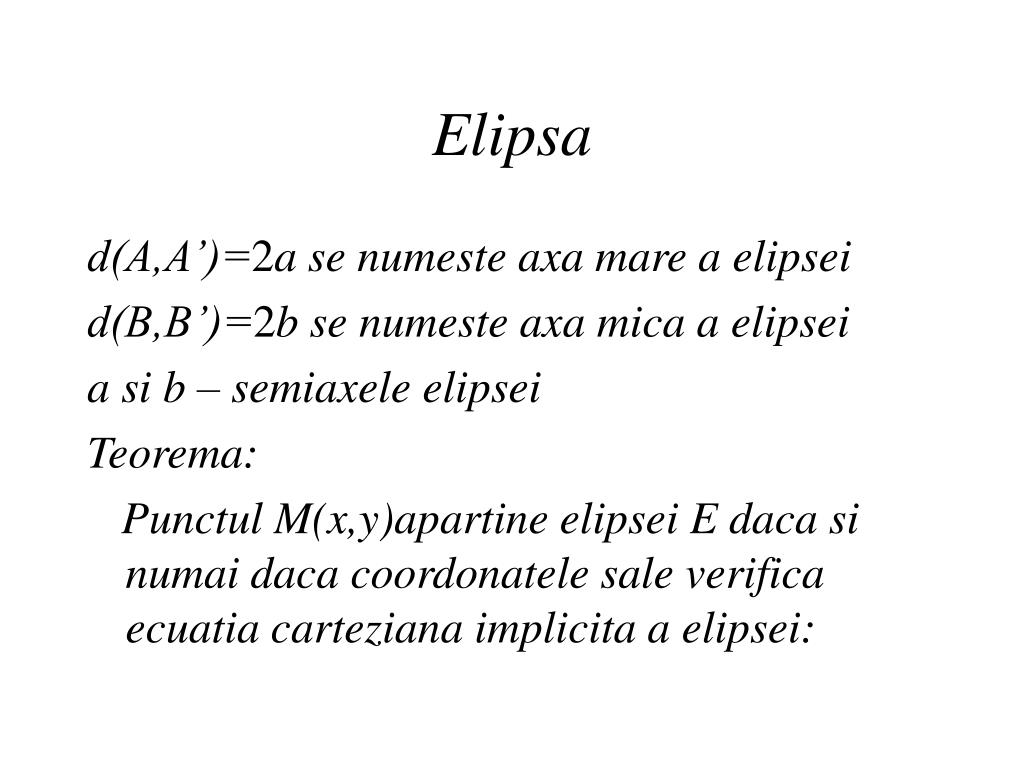 Elipsa

d(A,A’)=2a se numeste axa mare a elipsei

d(B,B’)=2b se numeste axa mica a elipsei

a si b – semiaxele elipsei

Teorema:

Punctul M(x,y)apartine elipsei E daca si numai daca coordonatele sale verifica ecuatia carteziana implicita a elipsei: